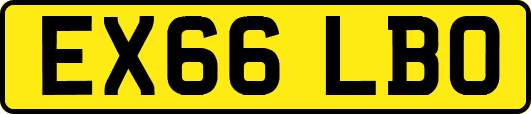 EX66 LBO